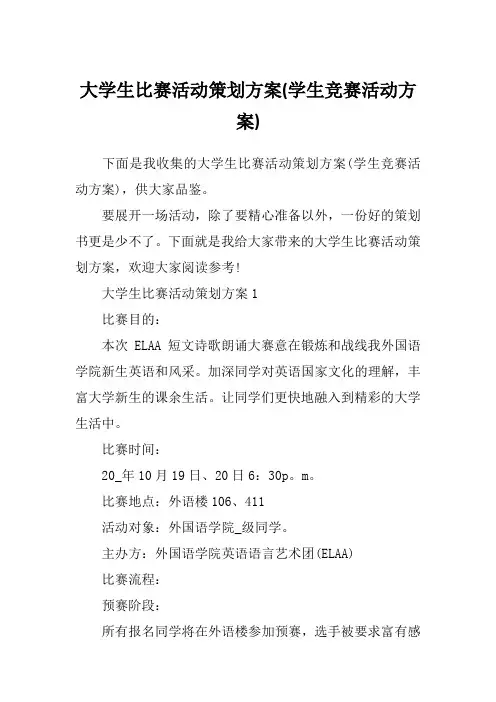 大学生比赛活动策划方案(学生竞赛活动方案)

下面是我收集的大学生比赛活动策划方案(学生竞赛活动方案)，供大家品鉴。

要展开一场活动，除了要精心准备以外，一份好的策划书更是少不了。下面就是我给大家带来的大学生比赛活动策划方案，欢迎大家阅读参考!

大学生比赛活动策划方案 1

比赛目的：

本次 ELAA 短文诗歌朗诵大赛意在锻炼和战线我外国语学院新生英语和风采。加深同学对英语国家文化的理解，丰富大学新生的课余生活。让同学们更快地融入到精彩的大学生活中。

比赛时间：

20_年 10 月 19 日、20 日 6：30p。m。

比赛地点：外语楼 106、411

活动对象：外国语学院_级同学。

主办方：外国语学院英语语言艺术团(ELAA)

比赛流程：

预赛阶段：

所有报名同学将在外语楼参加预赛，选手被要求富有感